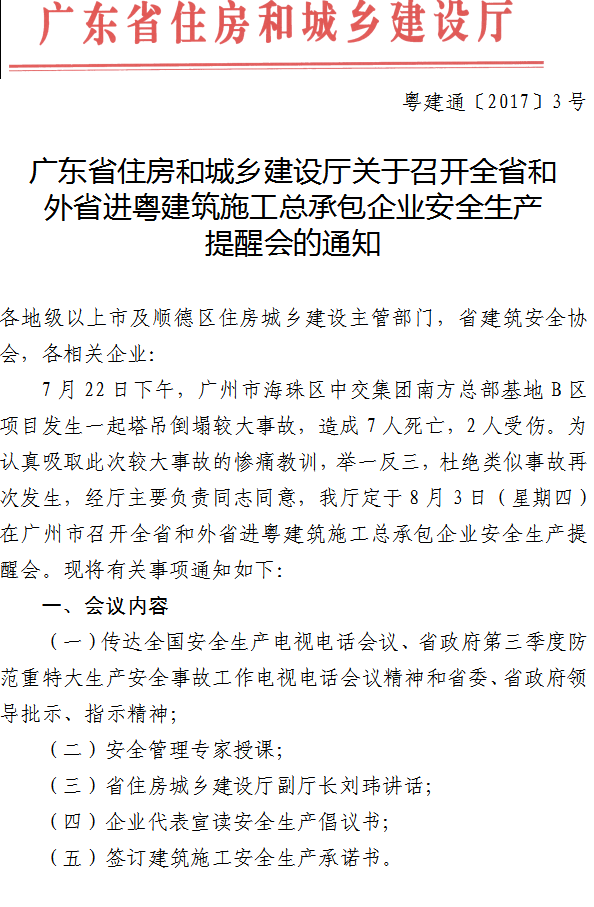 广东省住房和城乡建设厅

粤建通〔2017〕3号

广东省住房和城乡建设厅关于召开全省和外省进粤建筑施工总承包企业安全生产提醒会的通知

各地级以上市及顺德区住房城乡建设主管部门，省建筑安全协会，各相关企业：

7月22日下午，广州市海珠区中交集团南方总部基地B区项目发生一起塔吊倒塌较大事故，造成7人死亡，2人受伤。为认真吸取此次较大事故的惨痛教训，举一反三，杜绝类似事故再次发生，经厅主要负责同志同意，我厅定于8月3日（星期四）在广州市召开全省和外省进粤建筑施工总承包企业安全生产提醒会。现将有关事项通知如下：

一、会议内容

（一）传达全国安全生产电视电话会议、省政府第三季度防范重特大生产安全事故工作电视电话会议精神和省委、省政府领导批示、指示精神；

（二）安全管理专家授课；

（三）省住房城乡建设厅副厅长刘玮讲话；

（四）企业代表宣读安全生产倡议书；

（五）签订建筑施工安全生产承诺书。